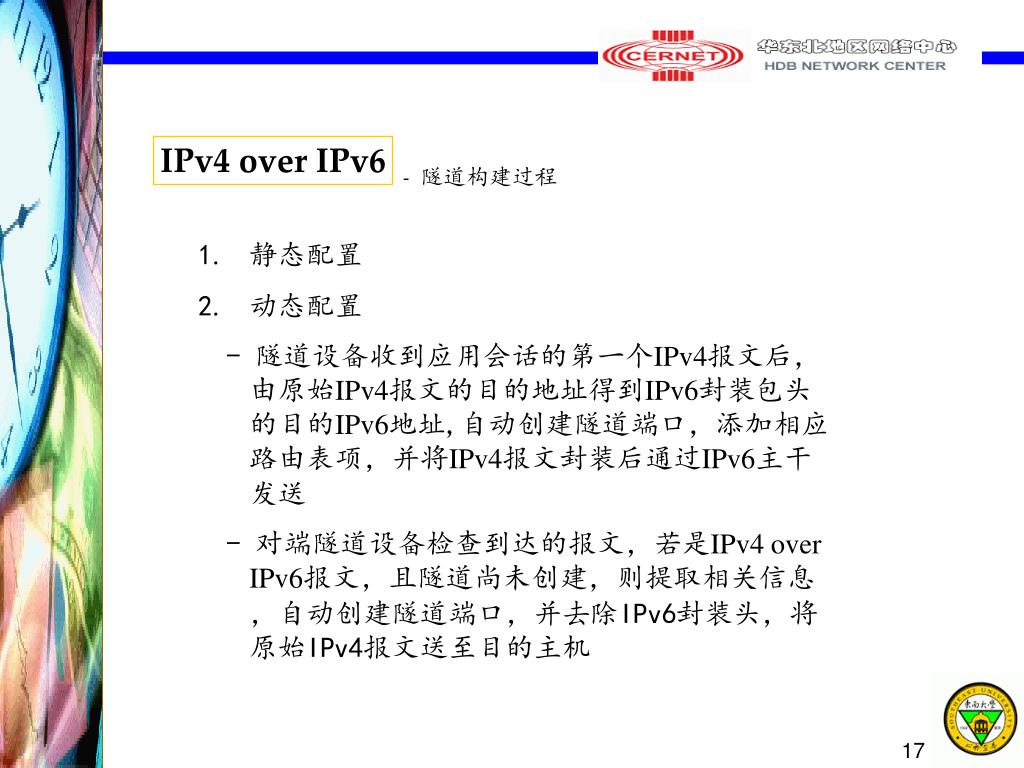 CERNET
华东北地区网络中心
HDB NETWORK CENTER

IPv4 over IPv6 - 隧道构建过程

1. 静态配置
2. 动态配置
– 隧道设备收到应用会话的第一个IPv4报文后，由原始IPv4报文的目的地址得到IPv6封装包头的目的IPv6地址, 自动创建隧道端口，添加相应路由表项，并将IPv4报文封装后通过IPv6主干发送
– 对端隧道设备检查到达的报文，若是IPv4 over IPv6报文，且隧道尚未创建，则提取相关信息，自动创建隧道端口，并去除IPv6封装头，将原始IPv4报文送至目的主机

东南大学

17